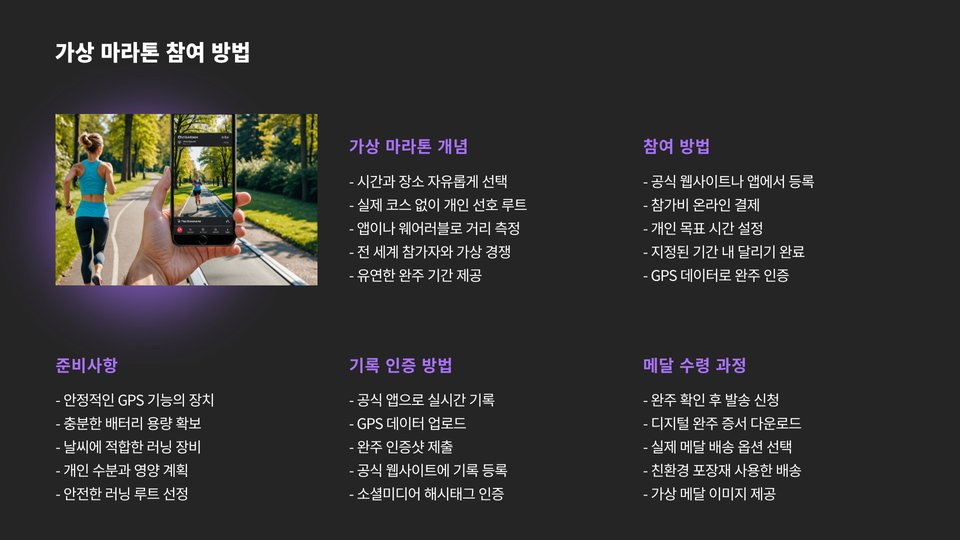 가상 마라톤 참여 방법

가상 마라톤 개념

- 시간과 장소 자유롭게 선택
- 실제 코스 없이 개인 선호 루트
- 앱이나 웨어러블로 거리 측정
- 전 세계 참가자와 가상 경쟁
- 유연한 완주 기간 제공

참여 방법

- 공식 웹사이트나 앱에서 등록
- 참가비 온라인 결제
- 개인 목표 시간 설정
- 지정된 기간 내 달리기 완료
- GPS 데이터로 완주 인증

준비사항

- 안정적인 GPS 기능의 장치
- 충분한 배터리 용량 확보
- 날씨에 적합한 러닝 장비
- 개인 수분과 영양 계획
- 안전한 러닝 루트 선정

기록 인증 방법

- 공식 앱으로 실시간 기록
- GPS 데이터 업로드
- 완주 인증샷 제출
- 공식 웹사이트에 기록 등록
- 소셜미디어 해시태그 인증

메달 수령 과정

- 완주 확인 후 발송 신청
- 디지털 완주 증서 다운로드
- 실제 메달 배송 옵션 선택
- 친환경 포장재 사용한 배송
- 가상 메달 이미지 제공